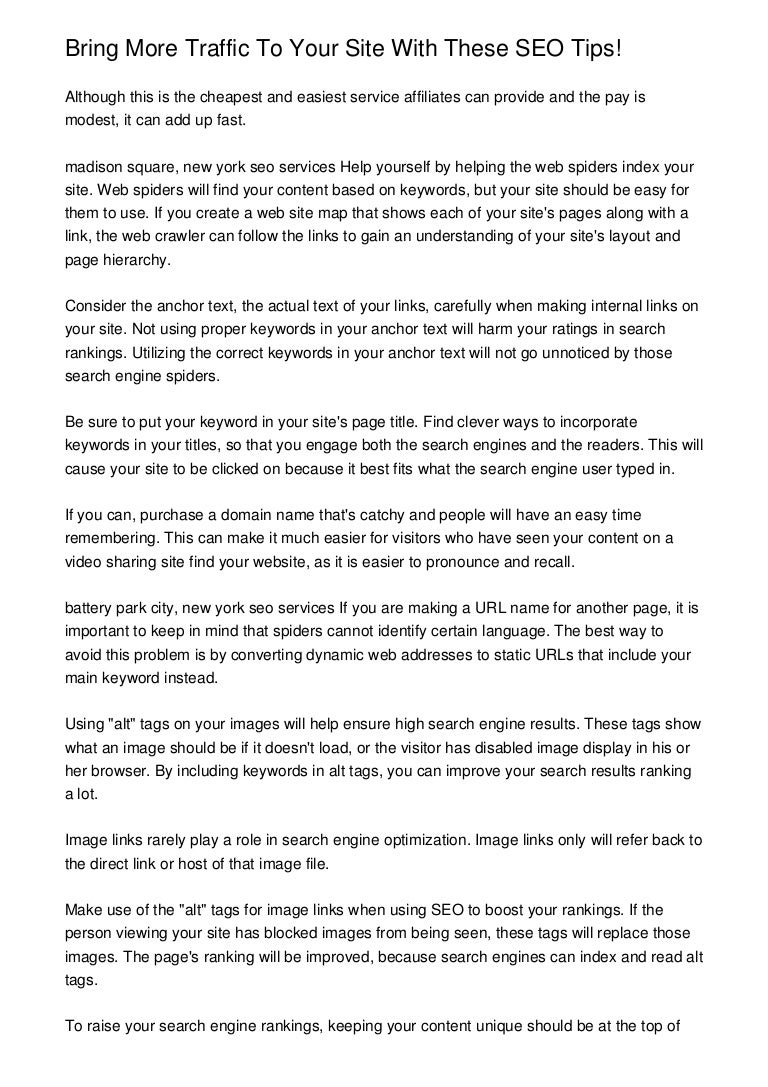 Bring More Traffic To Your Site With These SEO Tips!

Although this is the cheapest and easiest service affiliates can provide and the pay is modest, it can add up fast.

madison square, new york seo services Help yourself by helping the web spiders index your site. Web spiders will find your content based on keywords, but your site should be easy for them to use. If you create a web site map that shows each of your site's pages along with a link, the web crawler can follow the links to gain an understanding of your site's layout and page hierarchy.

Consider the anchor text, the actual text of your links, carefully when making internal links on your site. Not using proper keywords in your anchor text will harm your ratings in search rankings. Utilizing the correct keywords in your anchor text will not go unnoticed by those search engine spiders.

Be sure to put your keyword in your site's page title. Find clever ways to incorporate keywords in your titles, so that you engage both the search engines and the readers. This will cause your site to be clicked on because it best fits what the search engine user typed in.

If you can, purchase a domain name that's catchy and people will have an easy time remembering. This can make it much easier for visitors who have seen your content on a video sharing site find your website, as it is easier to pronounce and recall.

battery park city, new york seo services If you are making a URL name for another page, it is important to keep in mind that spiders cannot identify certain language. The best way to avoid this problem is by converting dynamic web addresses to static URLs that include your main keyword instead.

Using "alt" tags on your images will help ensure high search engine results. These tags show what an image should be if it doesn't load, or the visitor has disabled image display in his or her browser. By including keywords in alt tags, you can improve your search results ranking a lot.

Image links rarely play a role in search engine optimization. Image links only will refer back to the direct link or host of that image file.

Make use of the "alt" tags for image links when using SEO to boost your rankings. If the person viewing your site has blocked images from being seen, these tags will replace those images. The page's ranking will be improved, because search engines can index and read alt tags.

To raise your search engine rankings, keeping your content unique should be at the top of